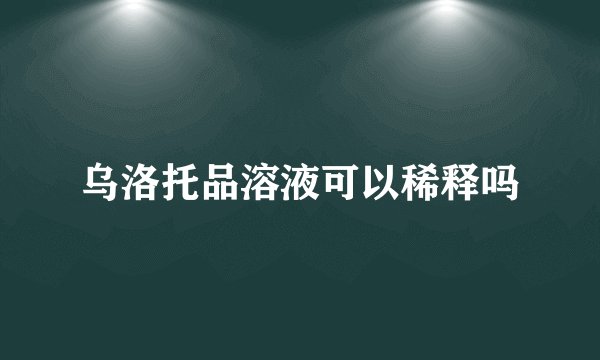 乌洛托品溶液可以稀释吗